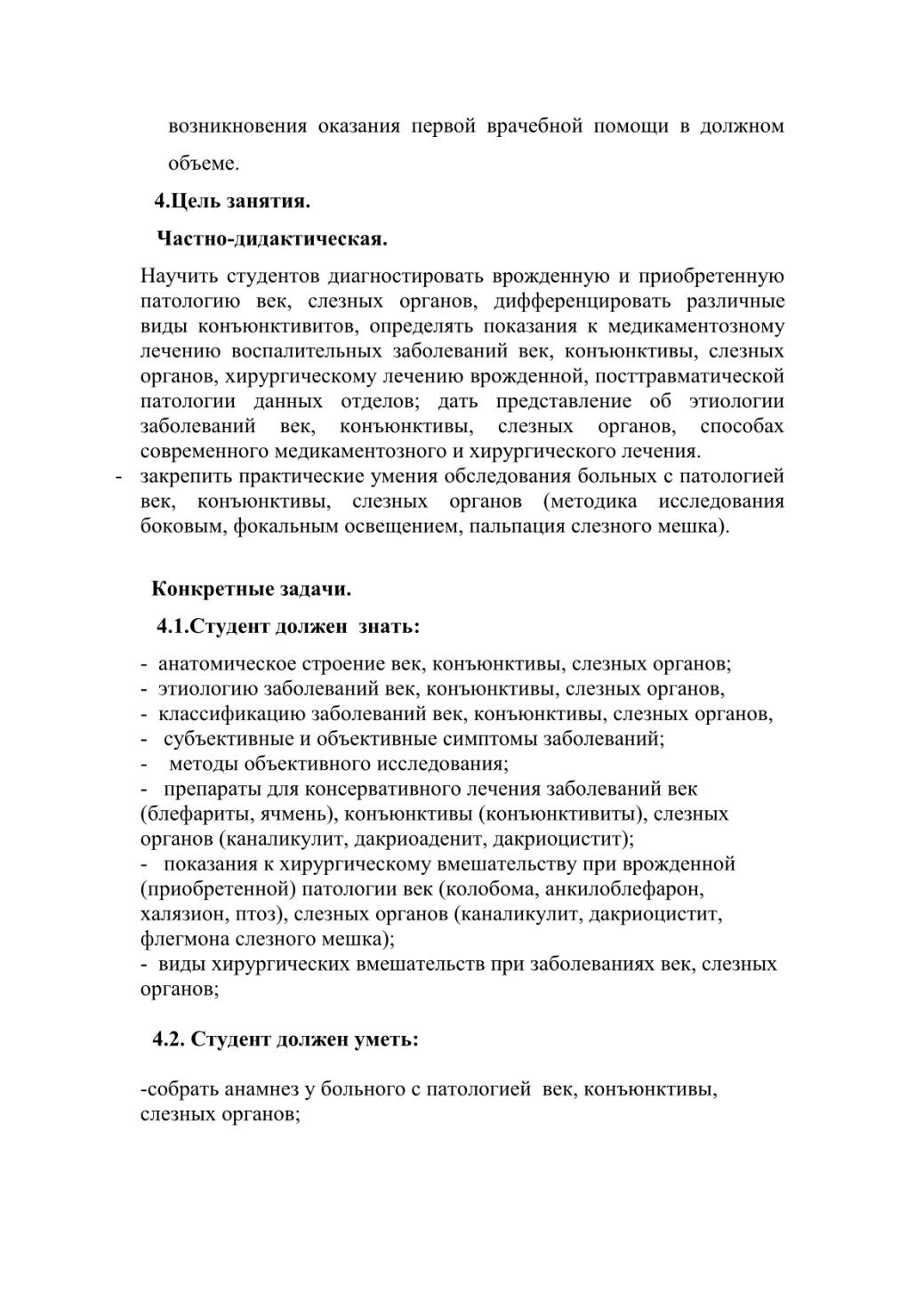 возникновения оказания первой врачебной помощи в должном объеме.

4.Цель занятия.

Частно-дидактическая.

Научить студентов диагностировать врожденную и приобретенную патологию век, слезных органов, дифференцировать различные виды конъюнктивитов, определять показания к медикаментозному лечению воспалительных заболеваний век, конъюнктивы, слезных органов, хирургическому лечению врожденной, посттравматической патологии данных отделов; дать представление об этиологии заболеваний век, конъюнктивы, слезных органов, способах современного медикаментозного и хирургического лечения.
- закрепить практические умения обследования больных с патологией век, конъюнктивы, слезных органов (методика исследования боковым, фокальным освещением, пальпация слезного мешка).

Конкретные задачи.

4.1.Студент должен знать:

- анатомическое строение век, конъюнктивы, слезных органов;
- этиологию заболеваний век, конъюнктивы, слезных органов,
- классификацию заболеваний век, конъюнктивы, слезных органов,
- субъективные и объективные симптомы заболеваний;
- методы объективного исследования;
- препараты для консервативного лечения заболеваний век (блефариты, ячмень), конъюнктивы (конъюнктивиты), слезных органов (каналикулит, дакриоаденит, дакриоцистит);
- показания к хирургическому вмешательству при врожденной (приобретенной) патологии век (колобома, анкилоблефарон, халязион, птоз), слезных органов (каналикулит, дакриоцистит, флегмона слезного мешка);
- виды хирургических вмешательств при заболеваниях век, слезных органов;

4.2. Студент должен уметь:

-собрать анамнез у больного с патологией век, конъюнктивы, слезных органов;